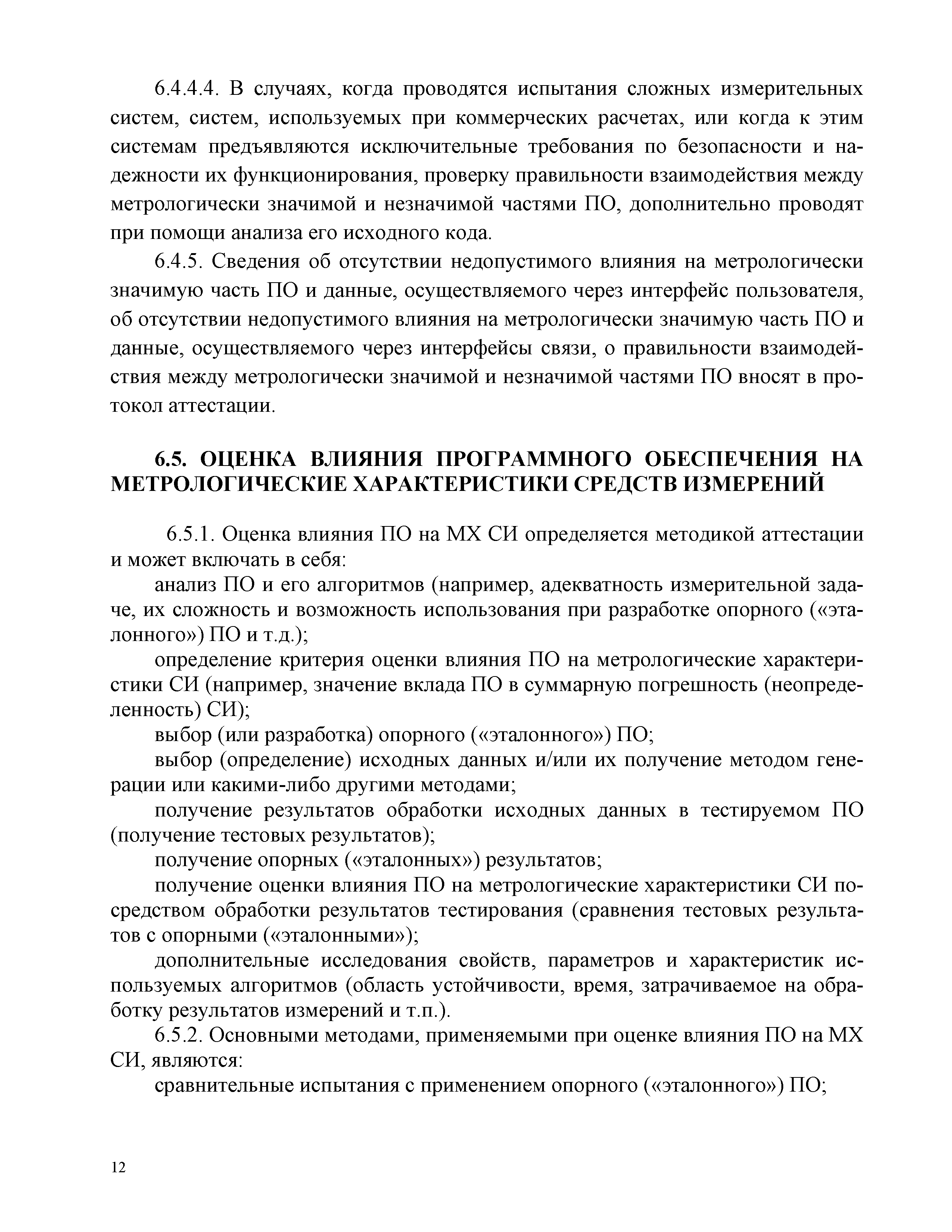 6.4.4.4. В случаях, когда проводятся испытания сложных измерительных систем, систем, используемых при коммерческих расчетах, или когда к этим системам предъявляются исключительные требования по безопасности и надежности их функционирования, проверку правильности взаимодействия между метрологически значимой и незначимой частями ПО, дополнительно проводят при помощи анализа его исходного кода.

6.4.5. Сведения об отсутствии недопустимого влияния на метрологически значимую часть ПО и данные, осуществляемого через интерфейс пользователя, об отсутствии недопустимого влияния на метрологически значимую часть ПО и данные, осуществляемого через интерфейсы связи, о правильности взаимодействия между метрологически значимой и незначимой частями ПО вносят в протокол аттестации.

6.5. ОЦЕНКА ВЛИЯНИЯ ПРОГРАММНОГО ОБЕСПЕЧЕНИЯ НА МЕТРОЛОГИЧЕСКИЕ ХАРАКТЕРИСТИКИ СРЕДСТВ ИЗМЕРЕНИЙ

6.5.1. Оценка влияния ПО на МХ СИ определяется методикой аттестации и может включать в себя:

анализ ПО и его алгоритмов (например, адекватность измерительной задаче, их сложность и возможность использования при разработке опорного («эталонного») ПО и т.д.);

определение критерия оценки влияния ПО на метрологические характеристики СИ (например, значение вклада ПО в суммарную погрешность (неопределенность) СИ);

выбор (или разработка) опорного («эталонного») ПО;

выбор (определение) исходных данных и/или их получение методом генерации или какими-либо другими методами;

получение результатов обработки исходных данных в тестируемом ПО (получение тестовых результатов);

получение опорных («эталонных») результатов;

получение оценки влияния ПО на метрологические характеристики СИ посредством обработки результатов тестирования (сравнения тестовых результатов с опорными («эталонными»);

дополнительные исследования свойств, параметров и характеристик используемых алгоритмов (область устойчивости, время, затрачиваемое на обработку результатов измерений и т.п.).

6.5.2. Основными методами, применяемыми при оценке влияния ПО на МХ СИ, являются:

сравнительные испытания с применением опорного («эталонного») ПО;

12